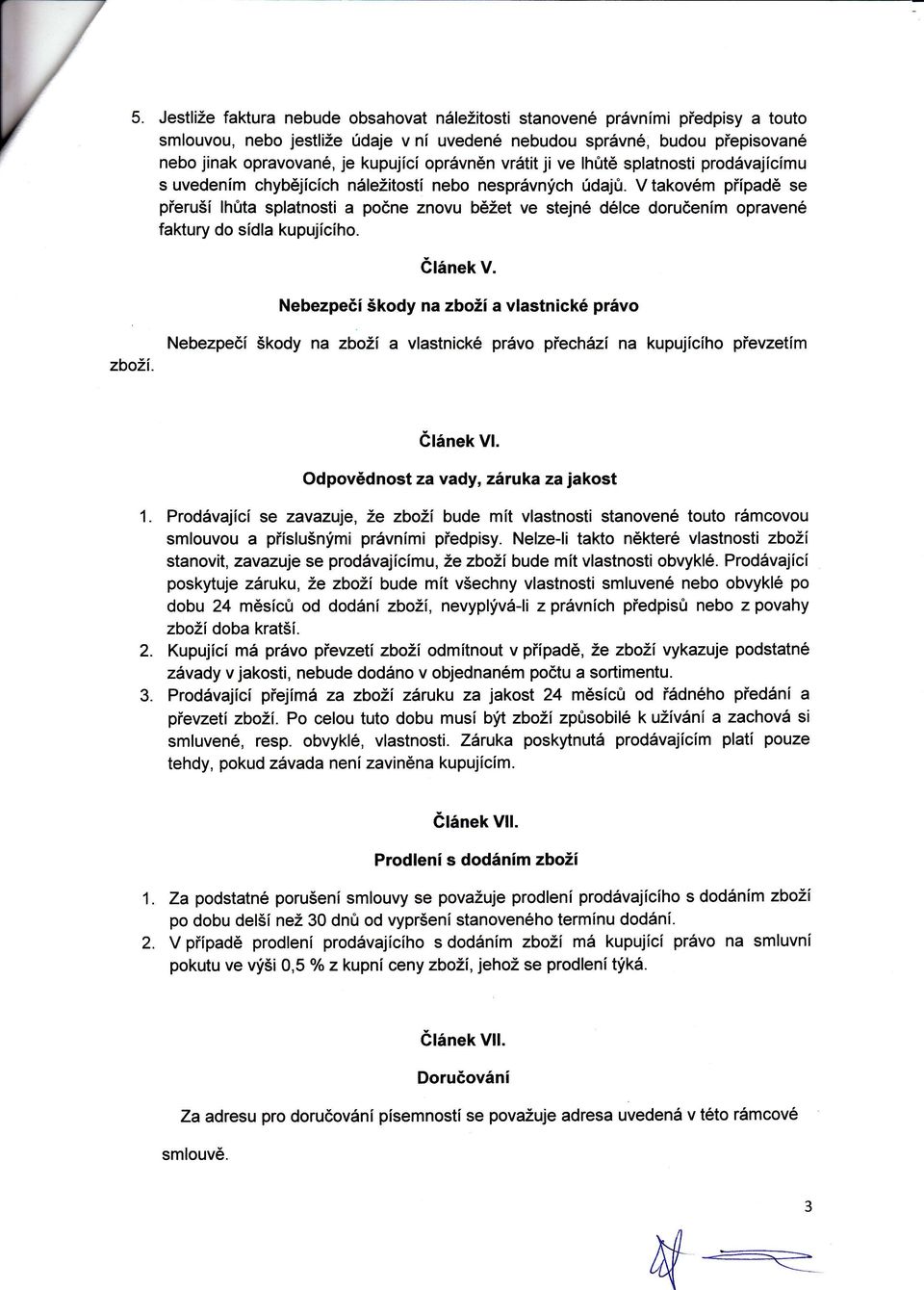 5. Jestliže faktura nebude obsahovat náležitosti stanovené právními předpisy a touto smlouvou, nebo jestliže údaje v ní uvedené nebudou správné, budou přepisované nebo jinak opravované, je kupující oprávněn vrátit ji ve lhůtě splatnosti prodávajícímu s uvedením chybějících náležitostí nebo nesprávných údajů. V takovém případě se přeruší lhůta splatnosti a počne znovu běžet ve stejné délce doručením opravené faktury do sídla kupujícího.

Článek V.

Nebezpečí škody na zboží a vlastnické právo

Nebezpečí škody na zboží a vlastnické právo přechází na kupujícího převzetím zboží.

Článek VI.

Odpovědnost za vady, záruka za jakost

1. Prodávající se zavazuje, že zboží bude mít vlastnosti stanovené touto rámcovou smlouvou a příslušnými právními předpisy. Nelze-li takto některé vlastnosti zboží stanovit, zavazuje se prodávajícímu, že zboží bude mít vlastnosti obvyklé. Prodávající poskytuje záruku, že zboží bude mít všechny vlastnosti smluvené nebo obvyklé po dobu 24 měsíců od dodání zboží, nevyplývá-li z právních předpisů nebo z povahy zboží doba kratší.
2. Kupující má právo převzetí zboží odmítnout v případě, že zboží vykazuje podstatné závady v jakosti, nebude dodáno v objednaném počtu a sortimentu.
3. Prodávající přejímá za zboží záruku za jakost 24 měsíců od řádného předání a převzetí zboží. Po celou tuto dobu musí být zboží způsobilé k užívání a zachová si smluvené, resp. obvyklé, vlastnosti. Záruka poskytnutá prodávajícím platí pouze tehdy, pokud závada není zaviněna kupujícím.

Článek VII.

Prodlení s dodáním zboží

1. Za podstatné porušení smlouvy se považuje prodlení prodávajícího s dodáním zboží po dobu delší než 30 dnů od vypršení stanoveného termínu dodání.
2. V případě prodlení prodávajícího s dodáním zboží má kupující právo na smluvní pokutu ve výši 0,5 % z kupní ceny zboží, jehož se prodlení týká.

Článek VII.

Doručování

Za adresu pro doručování písemností se považuje adresa uvedená v této rámcové smlouvě.

3